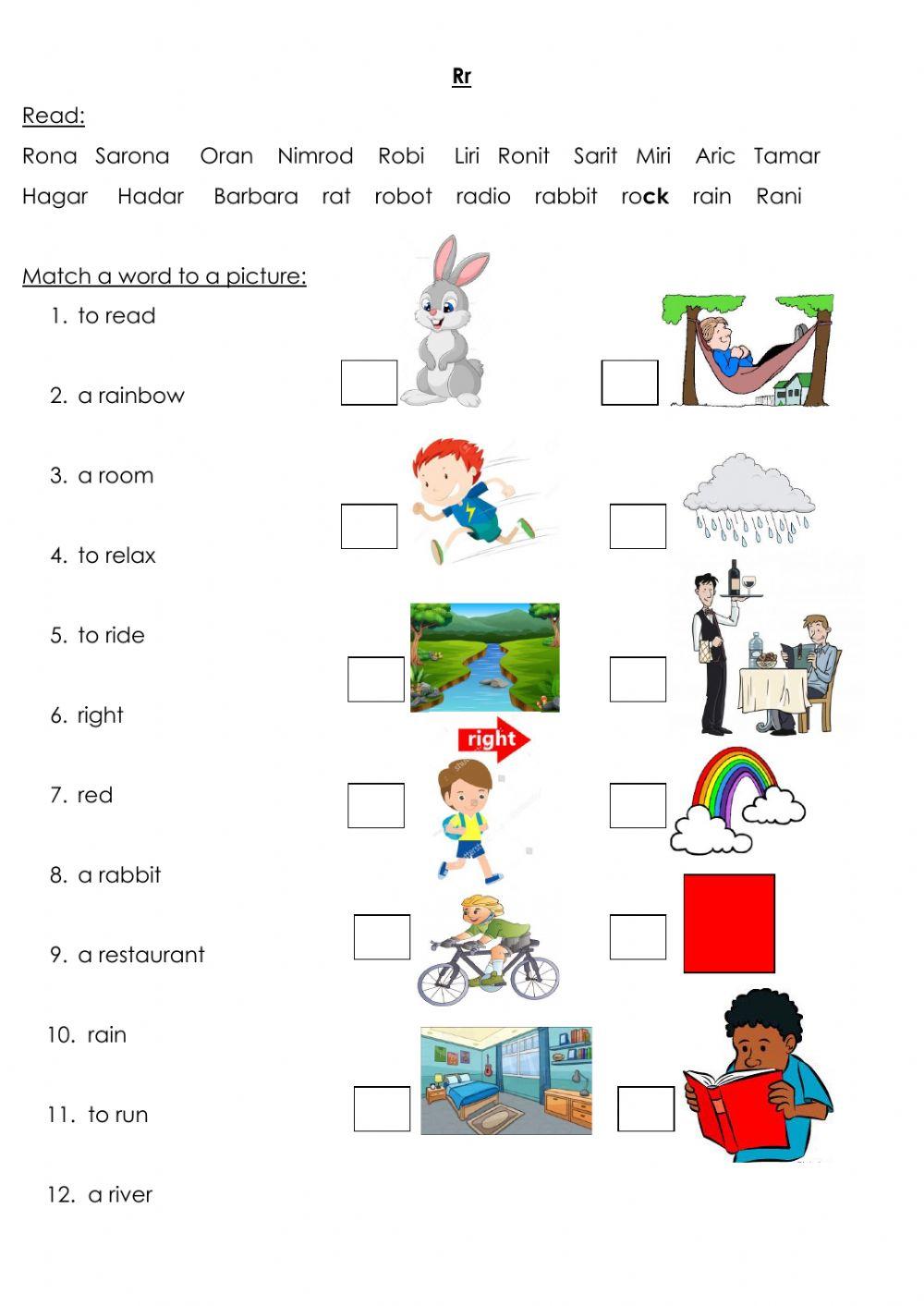 Rr

Read:

Rona Sarona Oran Nimrod Robi Liri Ronit Sarit Miri Aric Tamar Hagar Hadar Barbara rat robot radio rabbit rock rain Rani

Match a word to a picture:

1. to read
2. a rainbow
3. a room
4. to relax
5. to ride
6. right
7. red
8. a rabbit
9. a restaurant
10. rain
11. to run
12. a river

right